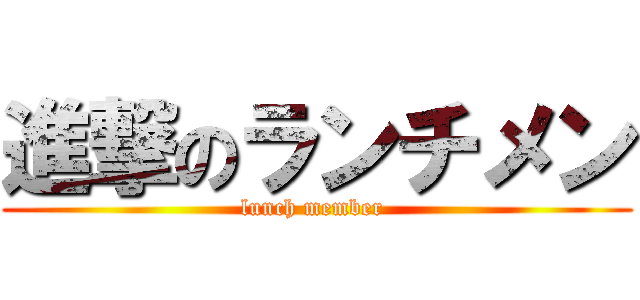 進撃のランチメン
lunch member